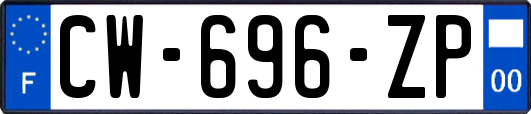 F
CW-696-ZP
00